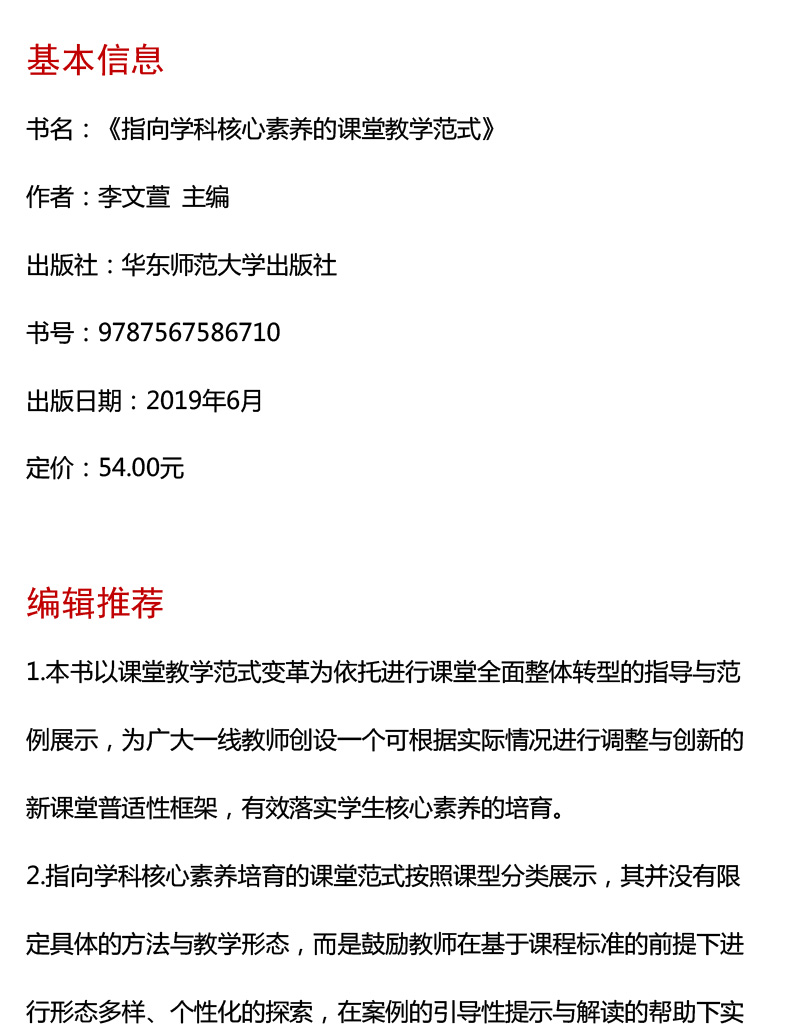 基本信息

书名：《指向学科核心素养的课堂教学范式》

作者：李文萱 主编

出版社：华东师范大学出版社

书号：9787567586710

出版日期：2019年6月

定价：54.00元

编辑推荐

1.本书以课堂教学范式变革为依托进行课堂全面整体转型的指导与范例展示，为广大一线教师创设一个可根据实际情况进行调整与创新的新课堂普适性框架，有效落实学生核心素养的培育。

2.指向学科核心素养培育的课堂范式按照课型分类展示，其并没有限定具体的方法与教学形态，而是鼓励教师在基于课程标准的前提下进行形态多样、个性化的探索，在案例的引导性提示与解读的帮助下实